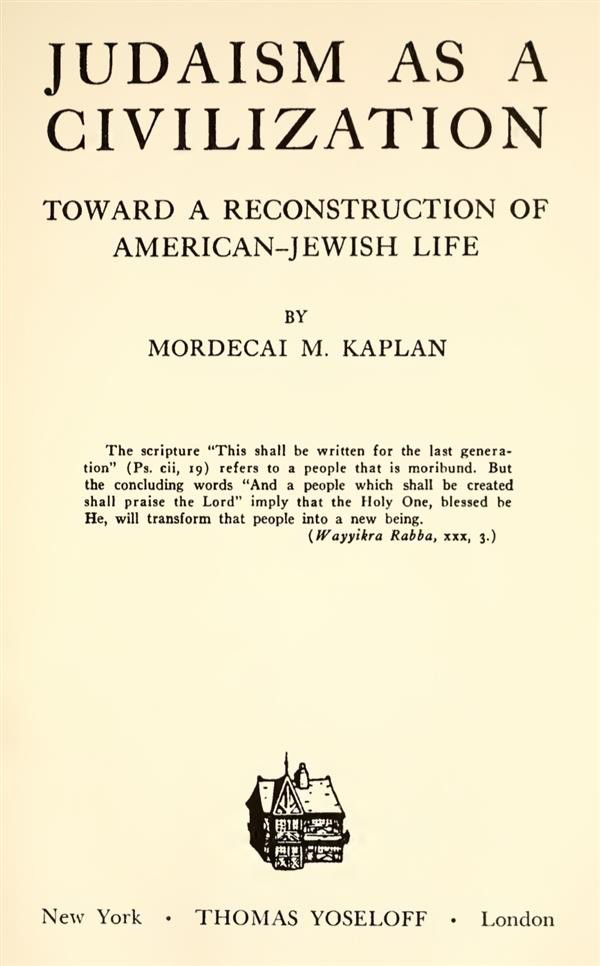 JUDAISM AS A CIVILIZATION

TOWARD A RECONSTRUCTION OF AMERICAN-JEWISH LIFE

BY
MORDECAI M. KAPLAN

The scripture "This shall be written for the last generation" (Ps. cii, 19) refers to a people that is moribund. But the concluding words "And a people which shall be created shall praise the Lord" imply that the Holy One, blessed be He, will transform that people into a new being.
(Wayyikra Rabba, xxx, 3.)

New York • THOMAS YOSELOFF • London